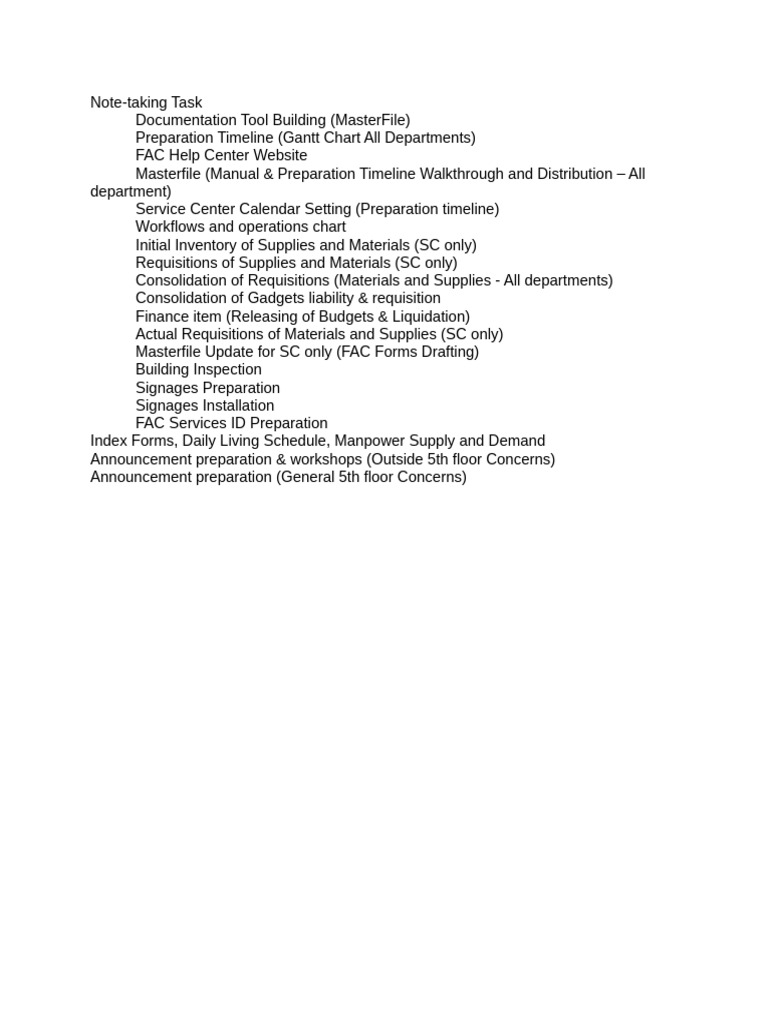 Note-taking Task
Documentation Tool Building (MasterFile)
Preparation Timeline (Gantt Chart All Departments)
FAC Help Center Website
Masterfile (Manual & Preparation Timeline Walkthrough and Distribution – All department)
Service Center Calendar Setting (Preparation timeline)
Workflows and operations chart
Initial Inventory of Supplies and Materials (SC only)
Requisitions of Supplies and Materials (SC only)
Consolidation of Requisitions (Materials and Supplies - All departments)
Consolidation of Gadgets liability & requisition
Finance item (Releasing of Budgets & Liquidation)
Actual Requisitions of Materials and Supplies (SC only)
Masterfile Update for SC only (FAC Forms Drafting)
Building Inspection
Signages Preparation
Signages Installation
FAC Services ID Preparation
Index Forms, Daily Living Schedule, Manpower Supply and Demand
Announcement preparation & workshops (Outside 5th floor Concerns)
Announcement preparation (General 5th floor Concerns)